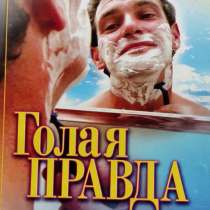 Голая
ПРАВДА